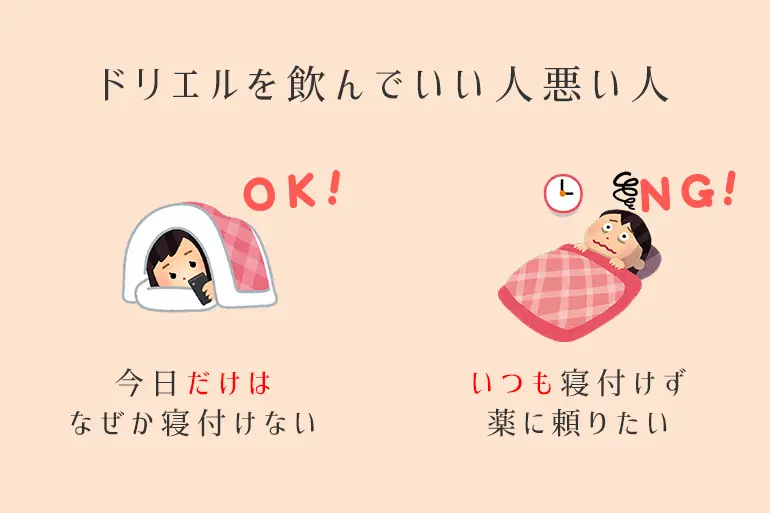 ドリエルを飲んでいい人悪い人

OK!

今日だけは
なぜか寝付けない

NG!

いつも寝付けず
薬に頼りたい